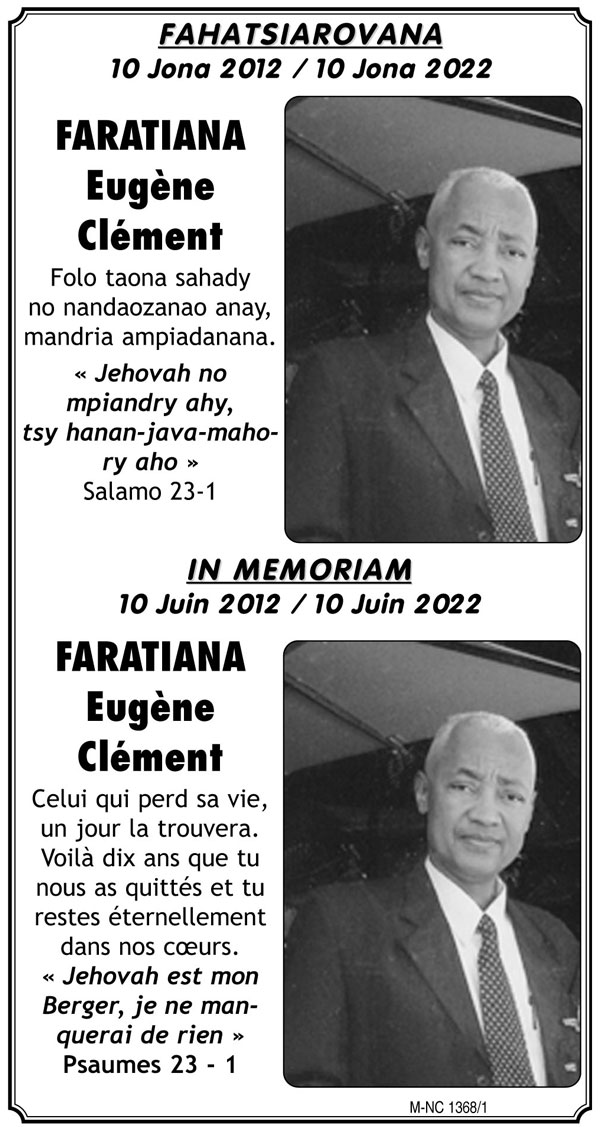 FAHATSIAROVANA
10 Jona 2012 / 10 Jona 2022

FARATIANA
Eugène
Clément

Folo taona sahady no nandaozanao anay, mandria ampiadanana.

« Jehovah no mpiandry ahy, tsy hanan-java-mahory aho »
Salamo 23-1

IN MEMORIAM
10 Juin 2012 / 10 Juin 2022

FARATIANA
Eugène
Clément

Celui qui perd sa vie, un jour la trouvera. Voilà dix ans que tu nous as quittés et tu restes éternellement dans nos cœurs.
« Jehovah est mon Berger, je ne manquerai de rien »
Psaumes 23 - 1

M-NC 1368/1